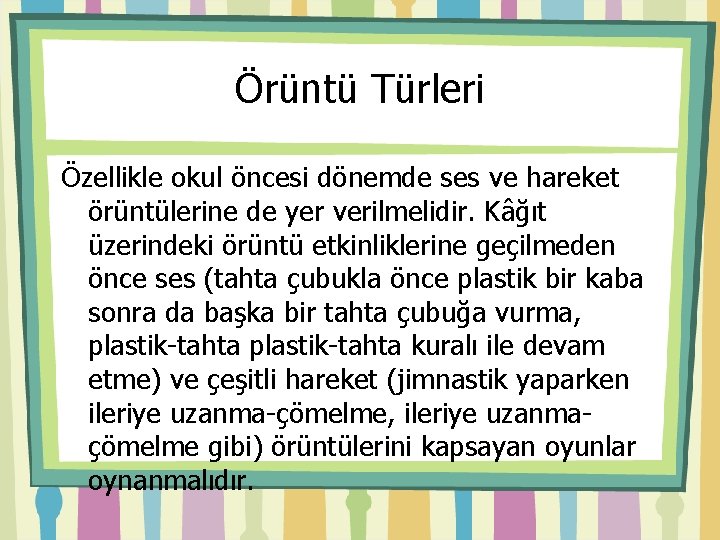 Örüntü Türleri

Özellikle okul öncesi dönemde ses ve hareket örüntülerine de yer verilmelidir. Kâğıt üzerindeki örüntü etkinliklerine geçilmeden önce ses (tahta çubukla önce plastik bir kaba sonra da başka bir tahta çubuğa vurma, plastik-tahta plastik-tahta kuralı ile devam etme) ve çeşitli hareket (jimnastik yaparken ileriye uzanma-çömelme, ileriye uzanma-çömelme gibi) örüntülerini kapsayan oyunlar oynanmalıdır.